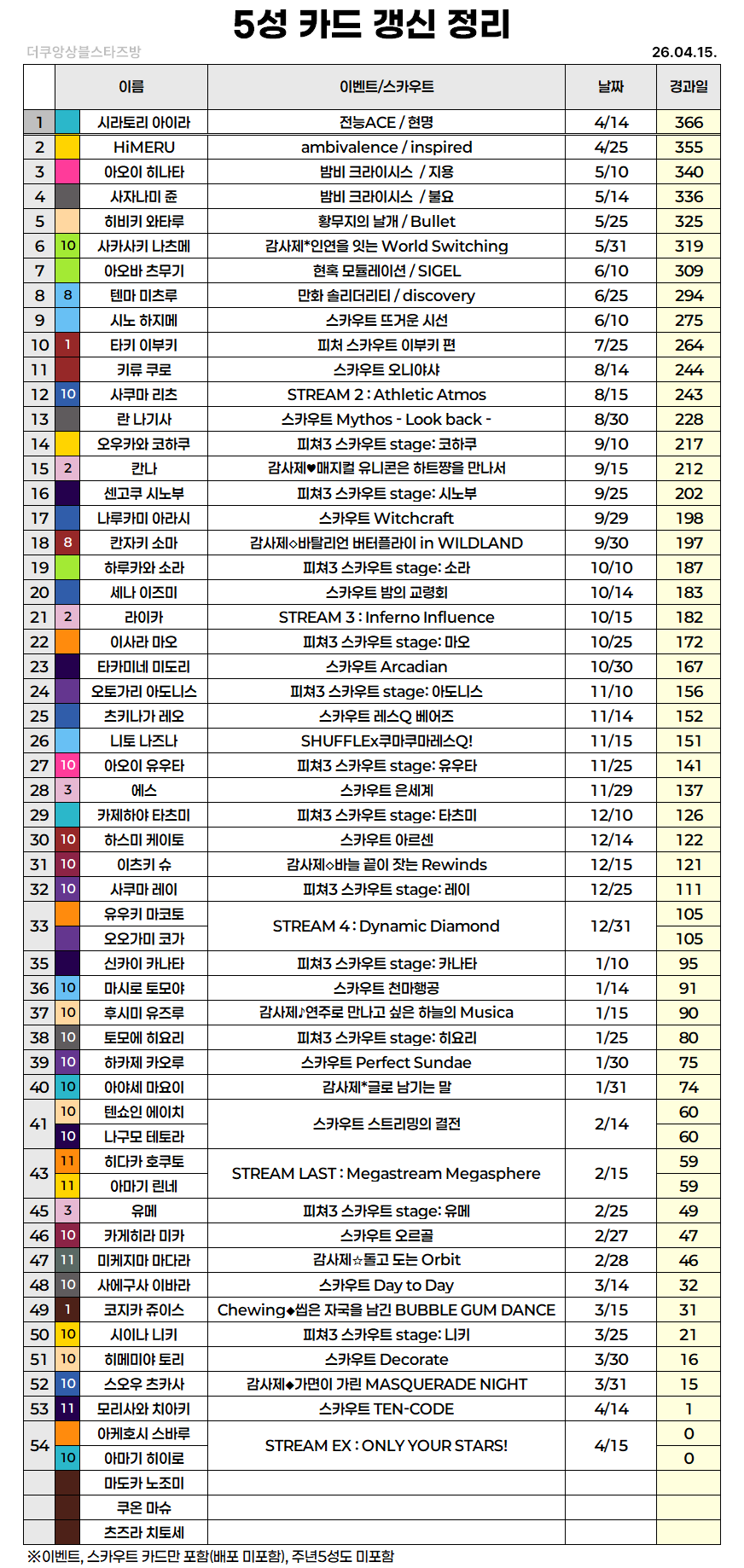 5성 카드 갱신 정리

더쿠앙상블스타즈방

26.04.15.

| | | 이름 | 이벤트/스카우트 | 날짜 | 경과일 |
|---|---|---|---|---|---|
| 1 | | 시라토리 아이라 | 전능ACE / 현명 | 4/14 | 366 |
| 2 | | HiMERU | ambivalence / inspired | 4/25 | 355 |
| 3 | | 아오이 히나타 | 밤비 크라이시스 / 지용 | 5/10 | 340 |
| 4 | | 사자나미 쥰 | 밤비 크라이시스 / 불요 | 5/14 | 336 |
| 5 | | 히비키 와타루 | 황무지의 날개 / Bullet | 5/25 | 325 |
| 6 | 10 | 사카사키 나츠메 | 감사제*인연을 잇는 World Switching | 5/31 | 319 |
| 7 | | 아오바 츠무기 | 현혹 모듈레이션 / SIGEL | 6/10 | 309 |
| 8 | 8 | 텐마 미츠루 | 만화 솔리더리티 / discovery | 6/25 | 294 |
| 9 | | 시노 하지메 | 스카우트 뜨거운 시선 | 6/10 | 275 |
| 10 | 1 | 타키 이부키 | 피처 스카우트 이부키 편 | 7/25 | 264 |
| 11 | | 키류 쿠로 | 스카우트 오니야샤 | 8/14 | 244 |
| 12 | 10 | 사쿠마 리츠 | STREAM 2 : Athletic Atmos | 8/15 | 243 |
| 13 | | 란 나기사 | 스카우트 Mythos - Look back - | 8/30 | 228 |
| 14 | | 오우카와 코하쿠 | 피쳐3 스카우트 stage: 코하쿠 | 9/10 | 217 |
| 15 | 2 | 칸나 | 감사제♥매지컬 유니콘은 하트짱을 만나서 | 9/15 | 212 |
| 16 | | 센고쿠 시노부 | 피쳐3 스카우트 stage: 시노부 | 9/25 | 202 |
| 17 | | 나루카미 아라시 | 스카우트 Witchcraft | 9/29 | 198 |
| 18 | 8 | 칸자키 소마 | 감사제◇바탈리언 버터플라이 in WILDLAND | 9/30 | 197 |
| 19 | | 하루카와 소라 | 피쳐3 스카우트 stage: 소라 | 10/10 | 187 |
| 20 | | 세나 이즈미 | 스카우트 밤의 교령회 | 10/14 | 183 |
| 21 | 2 | 라이카 | STREAM 3 : Inferno Influence | 10/15 | 182 |
| 22 | | 이사라 마오 | 피쳐3 스카우트 stage: 마오 | 10/25 | 172 |
| 23 | | 타카미네 미도리 | 스카우트 Arcadian | 10/30 | 167 |
| 24 | | 오토가리 아도니스 | 피쳐3 스카우트 stage: 아도니스 | 11/10 | 156 |
| 25 | | 츠키나가 레오 | 스카우트 레스Q 베어즈 | 11/14 | 152 |
| 26 | | 니토 나즈나 | SHUFFLEx쿠마쿠마레스Q! | 11/15 | 151 |
| 27 | 10 | 아오이 유우타 | 피쳐3 스카우트 stage: 유우타 | 11/25 | 141 |
| 28 | 3 | 에스 | 스카우트 은세계 | 11/29 | 137 |
| 29 | | 카제하야 타츠미 | 피쳐3 스카우트 stage: 타츠미 | 12/10 | 126 |
| 30 | 10 | 하스미 케이토 | 스카우트 아르센 | 12/14 | 122 |
| 31 | 10 | 이츠키 슈 | 감사제◇바늘 끝이 잣는 Rewinds | 12/15 | 121 |
| 32 | 10 | 사쿠마 레이 | 피쳐3 스카우트 stage: 레이 | 12/25 | 111 |
| 33 | | 유우키 마코토 | STREAM 4 : Dynamic Diamond | 12/31 | 105 |
| | | 오오가미 코가 | | | 105 |
| 35 | | 신카이 카나타 | 피쳐3 스카우트 stage: 카나타 | 1/10 | 95 |
| 36 | 10 | 마시로 토모야 | 스카우트 천마행공 | 1/14 | 91 |
| 37 | 10 | 후시미 유즈루 | 감사제♪연주로 만나고 싶은 하늘의 Musica | 1/15 | 90 |
| 38 | 10 | 토모에 히요리 | 피쳐3 스카우트 stage: 히요리 | 1/25 | 80 |
| 39 | 10 | 하카제 카오루 | 스카우트 Perfect Sundae | 1/30 | 75 |
| 40 | 10 | 아야세 마요이 | 감사제*글로 남기는 말 | 1/31 | 74 |
| 41 | 10 | 텐쇼인 에이치 | 스카우트 스트리밍의 결전 | 2/14 | 60 |
| | 10 | 나구모 테토라 | | | 60 |
| 43 | 11 | 히다카 호쿠토 | STREAM LAST : Megastream Megasphere | 2/15 | 59 |
| | 11 | 아마기 린네 | | | 59 |
| 45 | 3 | 유메 | 피쳐3 스카우트 stage: 유메 | 2/25 | 49 |
| 46 | 10 | 카게히라 미카 | 스카우트 오르골 | 2/27 | 47 |
| 47 | 11 | 미케지마 마다라 | 감사제☆돌고 도는 Orbit | 2/28 | 46 |
| 48 | 10 | 사에구사 이바라 | 스카우트 Day to Day | 3/14 | 32 |
| 49 | 1 | 코지카 쥬이스 | Chewing◆씹은 자국을 남긴 BUBBLE GUM DANCE | 3/15 | 31 |
| 50 | 10 | 시이나 니키 | 피쳐3 스카우트 stage: 니키 | 3/25 | 21 |
| 51 | 10 | 히메미야 토리 | 스카우트 Decorate | 3/30 | 16 |
| 52 | 10 | 스오우 츠카사 | 감사제◆가면이 가린 MASQUERADE NIGHT | 3/31 | 15 |
| 53 | 11 | 모리사와 치아키 | 스카우트 TEN-CODE | 4/14 | 1 |
| 54 | | 아케호시 스바루 | STREAM EX : ONLY YOUR STARS! | 4/15 | 0 |
| | 10 | 아마기 히이로 | | | 0 |
| | | 마도카 노조미 | | | |
| | | 쿠온 마슈 | | | |
| | | 츠즈라 치토세 | | | |

※이벤트, 스카우트 카드만 포함(배포 미포함), 주년5성도 미포함